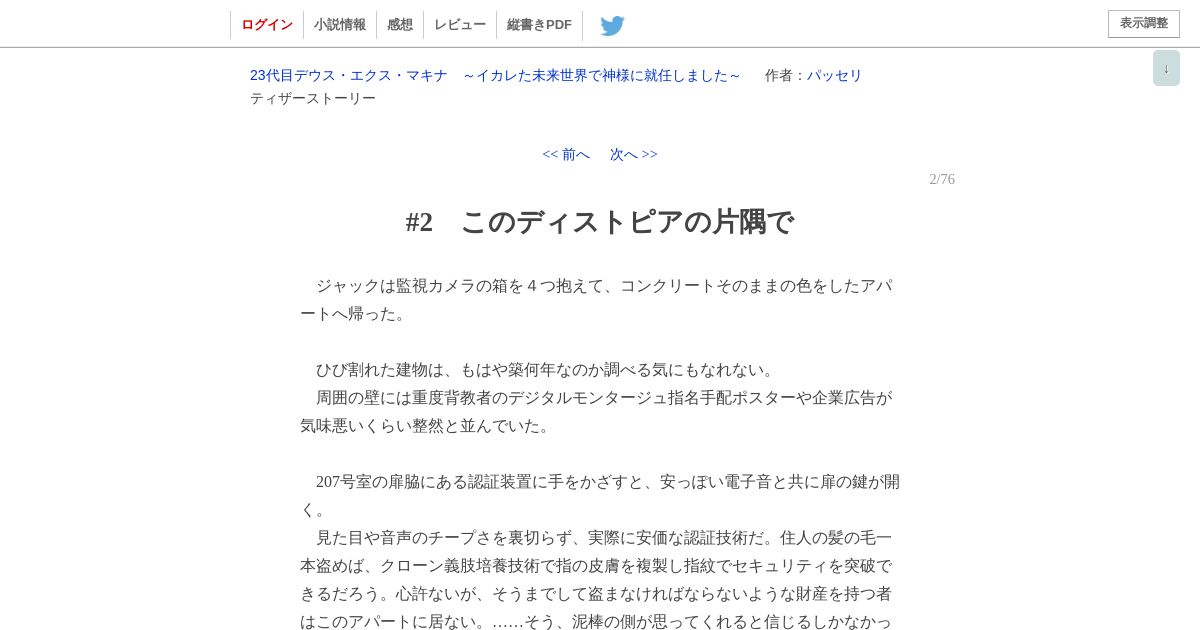 ログイン　小説情報　感想　レビュー　縦書きPDF

表示調整

↓

23代目デウス・エクス・マキナ　～イカレた未来世界で神様に就任しました～　作者：パッセリ

ティザーストーリー

<< 前へ　次へ >>

2/76

#2　このディストピアの片隅で

ジャックは監視カメラの箱を４つ抱えて、コンクリートそのままの色をしたアパートへ帰った。

ひび割れた建物は、もはや築何年なのか調べる気にもなれない。

周囲の壁には重度背教者のデジタルモンタージュ指名手配ポスターや企業広告が気味悪いくらい整然と並んでいた。

207号室の扉脇にある認証装置に手をかざすと、安っぽい電子音と共に扉の鍵が開く。

見た目や音声のチープさを裏切らず、実際に安価な認証技術だ。住人の髪の毛一本盗めば、クローン義肢培養技術で指の皮膚を複製し指紋でセキュリティを突破できるだろう。心許ないが、そうまでして盗まなければならないような財産を持つ者はこのアパートに居ない。……そう、泥棒の側が思ってくれると信じるしかなかっ